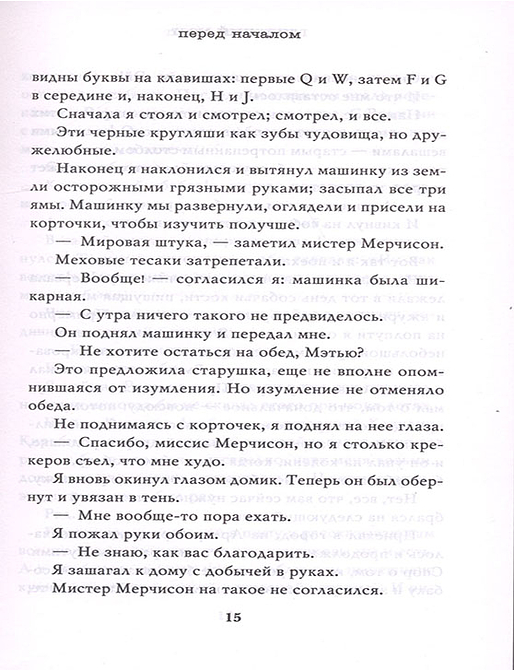 перед началом

видны буквы на клавишах: первые Q и W, затем F и G в середине и, наконец, H и J.

Сначала я стоял и смотрел; смотрел, и все.

Эти черные кругляши как зубы чудовища, но дружелюбные.

Наконец я наклонился и вытянул машинку из земли осторожными грязными руками; засыпал все три ямы. Машинку мы развернули, оглядели и присели на корточки, чтобы изучить получше.

— Мировая штука, — заметил мистер Мерчисон.

Меховые тесаки затрепетали.

— Вообще! — согласился я: машинка была шикарная.

— С утра ничего такого не предвиделось.

Он поднял машинку и передал мне.

— Не хотите остаться на обед, Мэтью?

Это предложила старушка, еще не вполне опомнившаяся от изумления. Но изумление не отменяло обеда.

Не поднимаясь с корточек, я поднял на нее глаза.

— Спасибо, миссис Мерчисон, но я столько крекеров съел, что мне худо.

Я вновь окинул глазом домик. Теперь он был обернут и увязан в тень.

— Мне вообще-то пора ехать.

Я пожал руки обоим.

— Не знаю, как вас благодарить.

Я зашагал к дому с добычей в руках.

Мистер Мерчисон на такое не согласился.

15